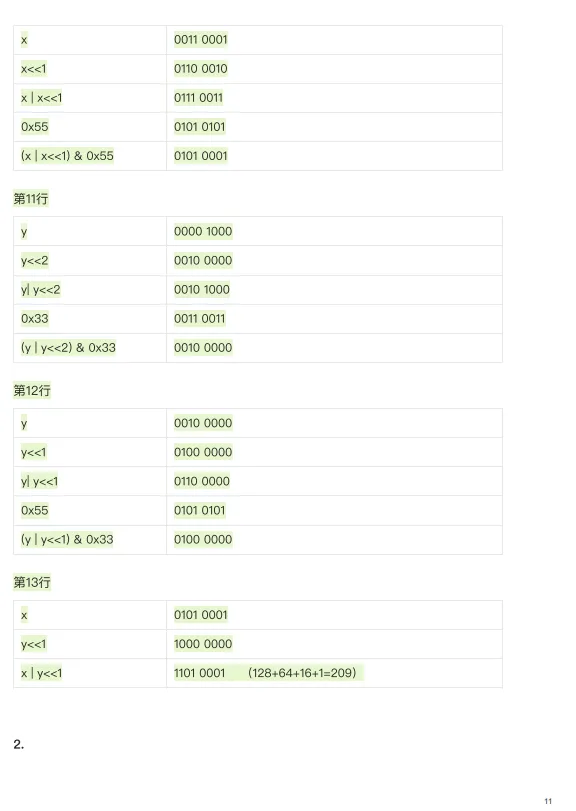 | x | 0011 0001 |
|---|---|
| x<<1 | 0110 0010 |
| x \| x<<1 | 0111 0011 |
| 0x55 | 0101 0101 |
| (x \| x<<1) & 0x55 | 0101 0001 |

第11行

| y | 0000 1000 |
|---|---|
| y<<2 | 0010 0000 |
| y\| y<<2 | 0010 1000 |
| 0x33 | 0011 0011 |
| (y \| y<<2) & 0x33 | 0010 0000 |

第12行

| y | 0010 0000 |
|---|---|
| y<<1 | 0100 0000 |
| y\| y<<1 | 0110 0000 |
| 0x55 | 0101 0101 |
| (y \| y<<1) & 0x33 | 0100 0000 |

第13行

| x | 0101 0001 |
|---|---|
| y<<1 | 1000 0000 |
| x \| y<<1 | 1101 0001 （128+64+16+1=209） |

2.

11